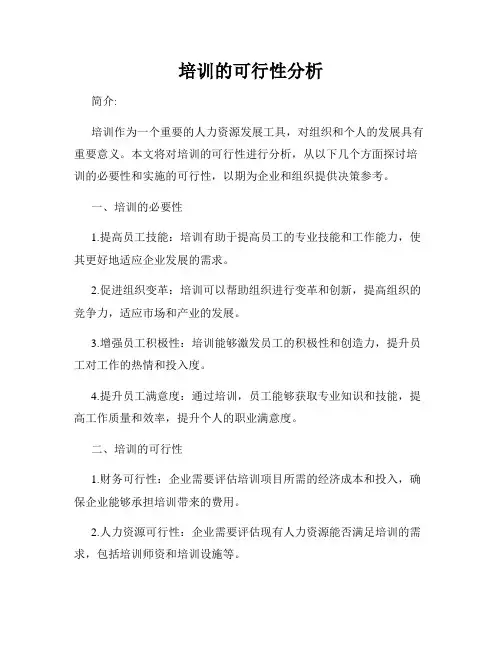 培训的可行性分析

简介:

培训作为一个重要的人力资源发展工具，对组织和个人的发展具有重要意义。本文将对培训的可行性进行分析，从以下几个方面探讨培训的必要性和实施的可行性，以期为企业和组织提供决策参考。

一、培训的必要性

1.提高员工技能：培训有助于提高员工的专业技能和工作能力，使其更好地适应企业发展的需求。

2.促进组织变革：培训可以帮助组织进行变革和创新，提高组织的竞争力，适应市场和产业的发展。

3.增强员工积极性：培训能够激发员工的积极性和创造力，提升员工对工作的热情和投入度。

4.提升员工满意度：通过培训，员工能够获取专业知识和技能，提高工作质量和效率，提升个人的职业满意度。

二、培训的可行性

1.财务可行性：企业需要评估培训项目所需的经济成本和投入，确保企业能够承担培训带来的费用。

2.人力资源可行性：企业需要评估现有人力资源能否满足培训的需求，包括培训师资和培训设施等。